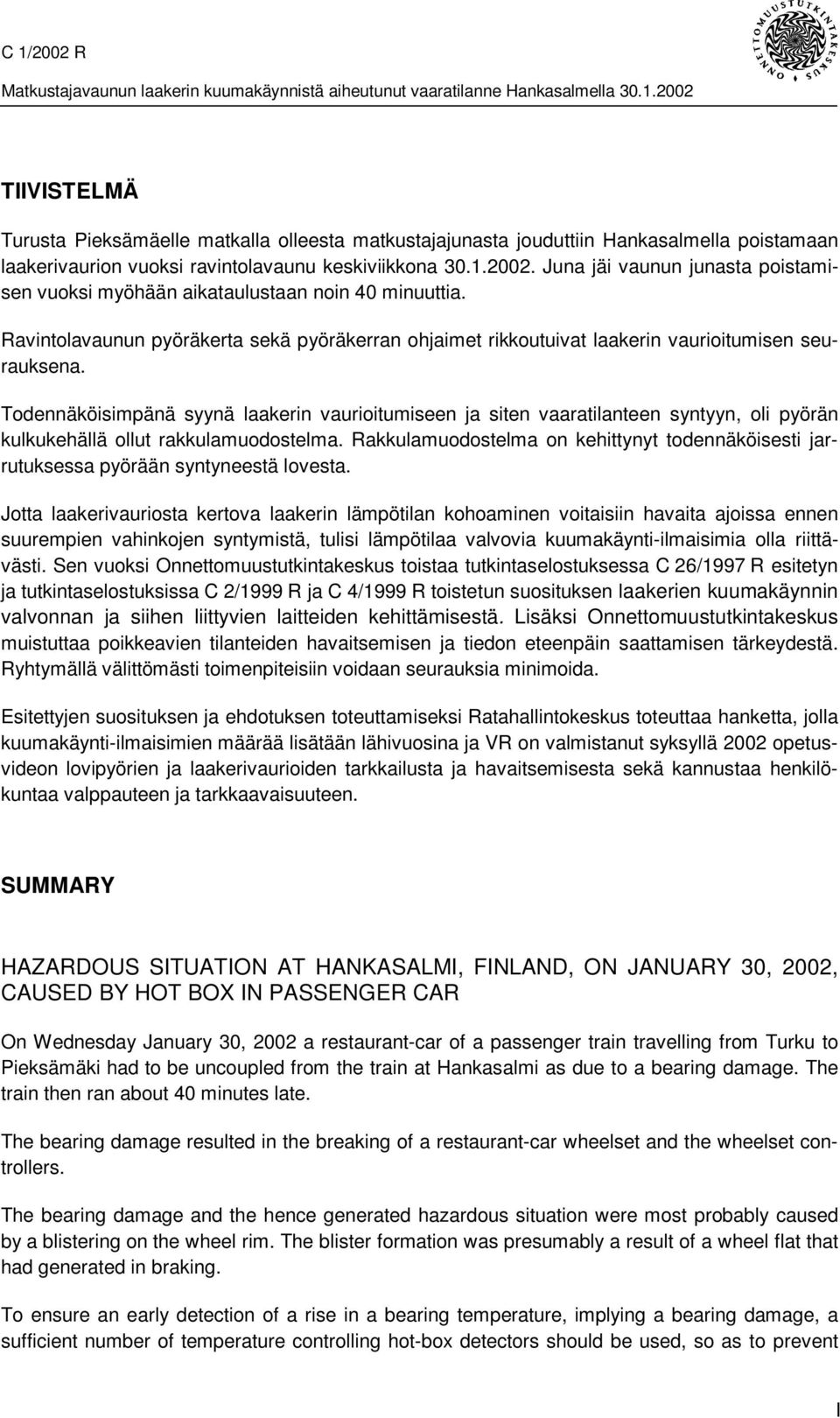 C 1/2002 R
Matkustajavaunun laakerin kuumakäynnistä aiheutunut vaaratilanne Hankasalmella 30.1.2002

ONNETTOMUUSTUTKINTAKESKUS

TIIVISTELMÄ

Turusta Pieksämäelle matkalla olleesta matkustajajunasta jouduttiin Hankasalmella poistamaan laakerivaurion vuoksi ravintolavaunu keskiviikkona 30.1.2002. Juna jäi vaunun junasta poistamisen vuoksi myöhään aikataulustaan noin 40 minuuttia.

Ravintolavaunun pyöräkerta sekä pyöräkerran ohjaimet rikkoutuivat laakerin vaurioitumisen seurauksena.

Todennäköisimpänä syynä laakerin vaurioitumiseen ja siten vaaratilanteen syntyyn, oli pyörän kulkukehällä ollut rakkulamuodostelma. Rakkulamuodostelma on kehittynyt todennäköisesti jarrutuksessa pyörään syntyneestä lovesta.

Jotta laakerivauriosta kertova laakerin lämpötilan kohoaminen voitaisiin havaita ajoissa ennen suurempien vahinkojen syntymistä, tulisi lämpötilaa valvovia kuumakäynti-ilmaisimia olla riittävästi. Sen vuoksi Onnettomuustutkintakeskus toistaa tutkintaselostuksessa C 26/1997 R esitetyn ja tutkintaselostuksissa C 2/1999 R ja C 4/1999 R toistetun suosituksen laakerien kuumakäynnin valvonnan ja siihen liittyvien laitteiden kehittämisestä. Lisäksi Onnettomuustutkintakeskus muistuttaa poikkeavien tilanteiden havaitsemisen ja tiedon eteenpäin saattamisen tärkeydestä. Ryhtymällä välittömästi toimenpiteisiin voidaan seurauksia minimoida.

Esitettyjen suosituksen ja ehdotuksen toteuttamiseksi Ratahallintokeskus toteuttaa hanketta, jolla kuumakäynti-ilmaisimien määrää lisätään lähivuosina ja VR on valmistanut syksyllä 2002 opetusvideon lovipyörien ja laakerivaurioiden tarkkailusta ja havaitsemisesta sekä kannustaa henkilökuntaa valppauteen ja tarkkaavaisuuteen.

SUMMARY

HAZARDOUS SITUATION AT HANKASALMI, FINLAND, ON JANUARY 30, 2002, CAUSED BY HOT BOX IN PASSENGER CAR

On Wednesday January 30, 2002 a restaurant-car of a passenger train travelling from Turku to Pieksämäki had to be uncoupled from the train at Hankasalmi as due to a bearing damage. The train then ran about 40 minutes late.

The bearing damage resulted in the breaking of a restaurant-car wheelset and the wheelset controllers.

The bearing damage and the hence generated hazardous situation were most probably caused by a blistering on the wheel rim. The blister formation was presumably a result of a wheel flat that had generated in braking.

To ensure an early detection of a rise in a bearing temperature, implying a bearing damage, a sufficient number of temperature controlling hot-box detectors should be used, so as to prevent

I